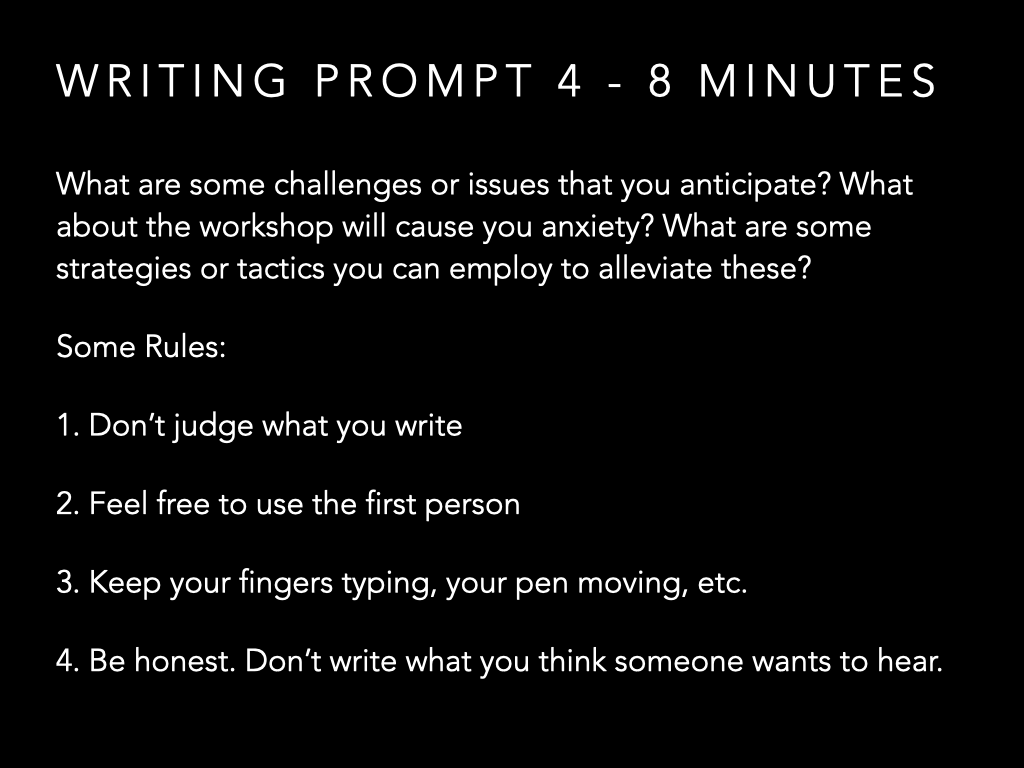 WRITING PROMPT 4 - 8 MINUTES

What are some challenges or issues that you anticipate? What about the workshop will cause you anxiety? What are some strategies or tactics you can employ to alleviate these?

Some Rules:

1. Don't judge what you write

2. Feel free to use the first person

3. Keep your fingers typing, your pen moving, etc.

4. Be honest. Don't write what you think someone wants to hear.